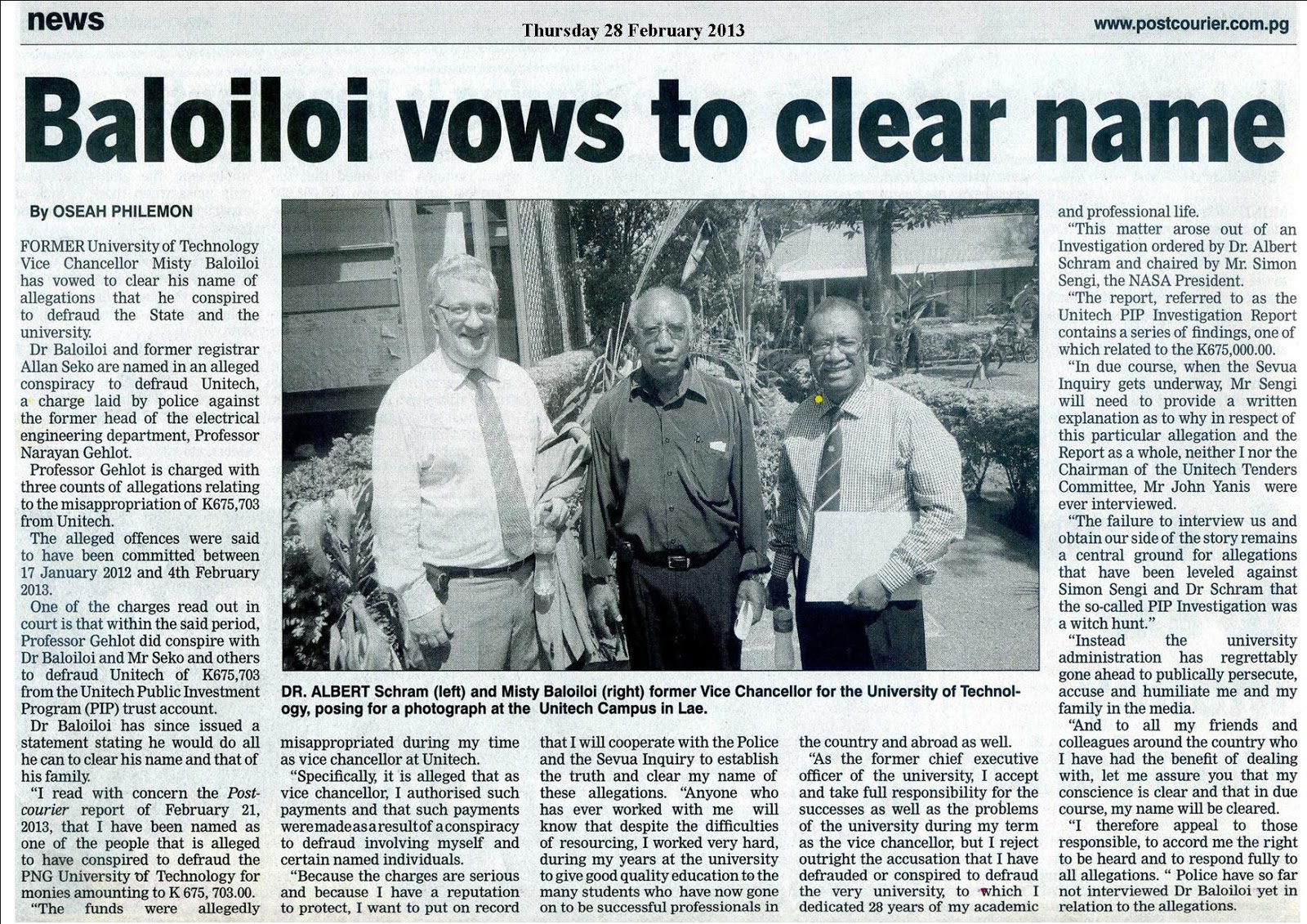 news

Thursday 28 February 2013

www.postcourier.com.pg

Baloiloi vows to clear name

By OSEAH PHILEMON

FORMER University of Technology Vice Chancellor Misty Baloiloi has vowed to clear his name of allegations that he conspired to defraud the State and the university.

Dr Baloiloi and former registrar Allan Seko are named in an alleged conspiracy to defraud Unitech, a charge laid by police against the former head of the electrical engineering department, Professor Narayan Gehlot.

Professor Gehlot is charged with three counts of allegations relating to the misappropriation of K675,703 from Unitech.

The alleged offences were said to have been committed between 17 January 2012 and 4th February 2013.

One of the charges read out in court is that within the said period, Professor Gehlot did conspire with Dr Baloiloi and Mr Seko and others to defraud Unitech of K675,703 from the Unitech Public Investment Program (PIP) trust account.

Dr Baloiloi has since issued a statement stating he would do all he can to clear his name and that of his family.

"I read with concern the Post-courier report of February 21, 2013, that I have been named as one of the people that is alleged to have conspired to defraud the PNG University of Technology for monies amounting to K 675, 703.00.

"The funds were allegedly misappropriated during my time as vice chancellor at Unitech.

"Specifically, it is alleged that as vice chancellor, I authorised such payments and that such payments were made as a result of a conspiracy to defraud involving myself and certain named individuals.

"Because the charges are serious and because I have a reputation to protect, I want to put on record that I will cooperate with the Police and the Sevua Inquiry to establish the truth and clear my name of these allegations. "Anyone who has ever worked with me will know that despite the difficulties of resourcing, I worked very hard, during my years at the university to give good quality education to the many students who have now gone on to be successful professionals in the country and abroad as well.

"As the former chief executive officer of the university, I accept and take full responsibility for the successes as well as the problems of the university during my term as the vice chancellor, but I reject outright the accusation that I have defrauded or conspired to defraud the very university, to which I dedicated 28 years of my academic and professional life.

"This matter arose out of an Investigation ordered by Dr. Albert Schram and chaired by Mr. Simon Sengi, the NASA President.

"The report, referred to as the Unitech PIP Investigation Report contains a series of findings, one of which related to the K675,000.00.

"In due course, when the Sevua Inquiry gets underway, Mr Sengi will need to provide a written explanation as to why in respect of this particular allegation and the Report as a whole, neither I nor the Chairman of the Unitech Tenders Committee, Mr John Yanis were ever interviewed.

"The failure to interview us and obtain our side of the story remains a central ground for allegations that have been leveled against Simon Sengi and Dr Schram that the so-called PIP Investigation was a witch hunt."

"Instead the university administration has regrettably gone ahead to publically persecute, accuse and humiliate me and my family in the media.

"And to all my friends and colleagues around the country who I have had the benefit of dealing with, let me assure you that my conscience is clear and that in due course, my name will be cleared.

"I therefore appeal to those responsible, to accord me the right to be heard and to respond fully to all allegations. " Police have so far not interviewed Dr Baloiloi yet in relation to the allegations.

DR. ALBERT Schram (left) and Misty Baloiloi (right) former Vice Chancellor for the University of Technology, posing for a photograph at the Unitech Campus in Lae.